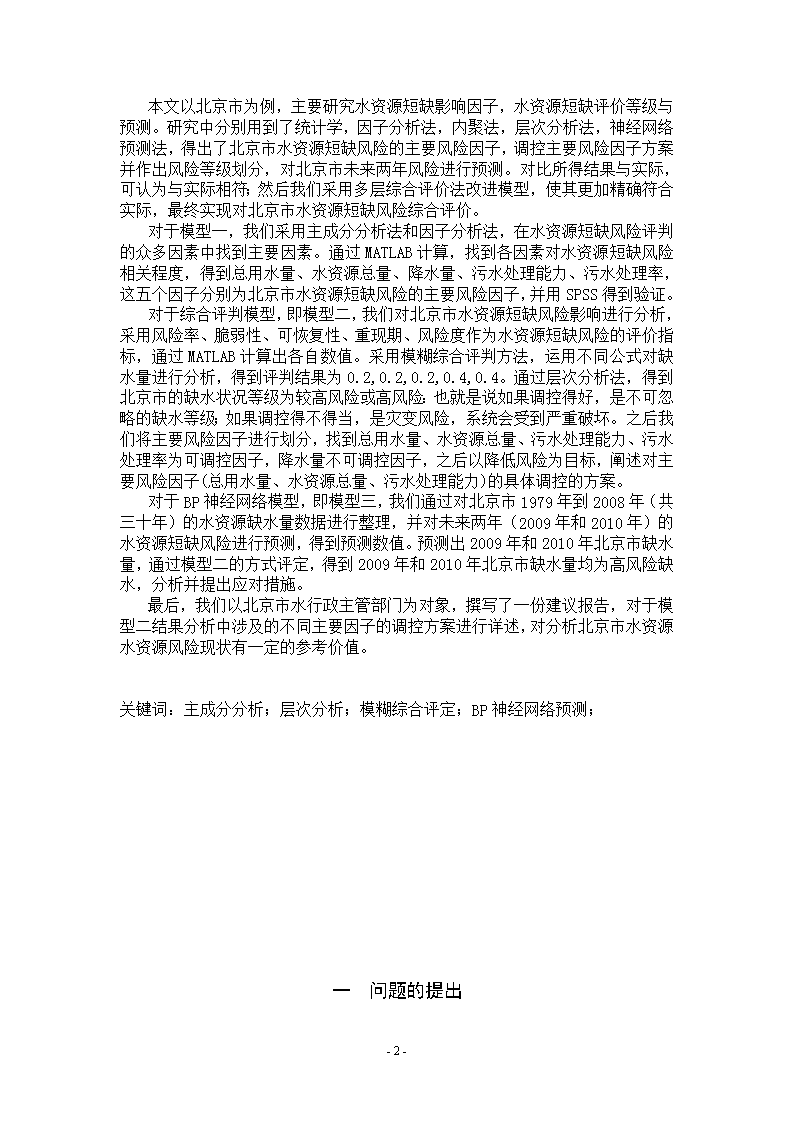 本文以北京市为例，主要研究水资源短缺影响因子，水资源短缺评价等级与预测。研究中分别用到了统计学，因子分析法，内聚法，层次分析法，神经网络预测法，得出了北京市水资源短缺风险的主要风险因子，调控主要风险因子方案并作出风险等级划分，对北京市未来两年风险进行预测。对比所得结果与实际，可认为与实际相符；然后我们采用多层综合评价法改进模型，使其更加精确符合实际，最终实现对北京市水资源短缺风险综合评价。

对于模型一，我们采用主成分分析法和因子分析法，在水资源短缺风险评判的众多因素中找到主要因素。通过 MATLAB 计算，找到各因素对水资源短缺风险相关程度，得到总用水量、水资源总量、降水量、污水处理能力、污水处理率，这五个因子分别为北京市水资源短缺风险的主要风险因子，并用 SPSS 得到验证。

对于综合评判模型，即模型二，我们对北京市水资源短缺风险影响进行分析，采用风险率、脆弱性、可恢复性、重现期、风险度作为水资源短缺风险的评价指标，通过 MATLAB 计算出各自数值。采用模糊综合评判方法，运用不同公式对缺水量进行分析，得到评判结果为 0.2,0.2,0.2,0.4,0.4。通过层次分析法，得到北京市的缺水状况等级为较高风险或高风险；也就是说如果调控得好，是不可忽略的缺水等级；如果调控得不得当，是灾变风险，系统会受到严重破坏。之后我们将主要风险因子进行划分，找到总用水量、水资源总量、污水处理能力、污水处理率为可调控因子，降水量不可调控因子，之后以降低风险为目标，阐述对主要风险因子(总用水量、水资源总量、污水处理能力)的具体调控的方案。

对于 BP 神经网络模型，即模型三，我们通过对北京市 1979 年到 2008 年（共三十年）的水资源缺水量数据进行整理，并对未来两年（2009 年和 2010 年）的水资源短缺风险进行预测，得到预测数值。预测出 2009 年和 2010 年北京市缺水量，通过模型二的方式评定，得到 2009 年和 2010 年北京市缺水量均为高风险缺水，分析并提出应对措施。

最后，我们以北京市水行政主管部门为对象，撰写了一份建议报告，对于模型二结果分析中涉及的不同主要因子的调控方案进行详述，对分析北京市水资源水资源风险现状有一定的参考价值。

关键词：主成分分析；层次分析；模糊综合评定；BP 神经网络预测；

一 问题的提出

- 2 -